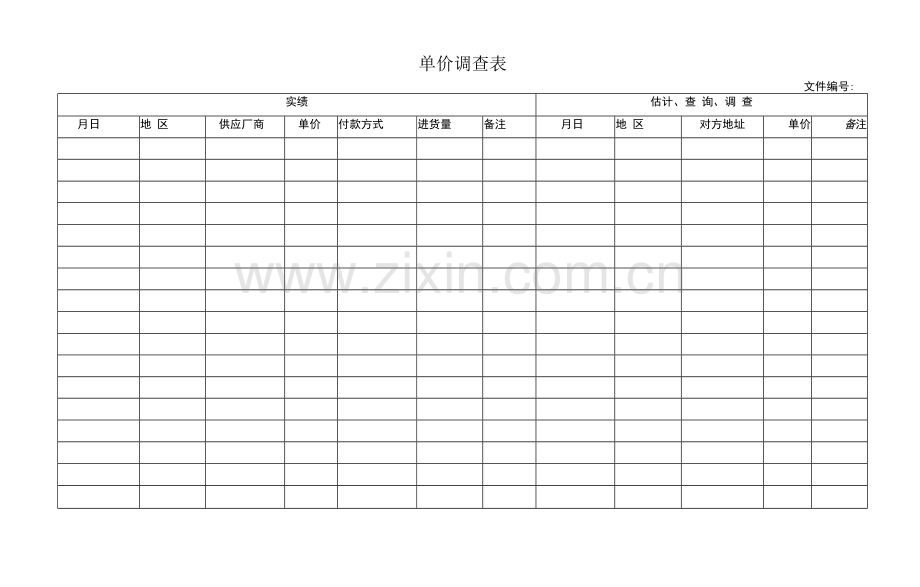 单价调查表

文件编号:

| 实绩 | | | | | | | 估计、查 询、调 查 | | | | |
|---|---|---|---|---|---|---|---|---|---|---|---|
| 月日 | 地 区 | 供应厂商 | 单价 | 付款方式 | 进货量 | 备注 | 月日 | 地 区 | 对方地址 | 单价 | 备注 |
| | | | | | | | | | | | |
| | | | | | | | | | | | |
| | | | | | | | | | | | |
| | | | | | | | | | | | |
| | | | | | | | | | | | |
| | | | | | | | | | | | |
| | | | | | | | | | | | |
| | | | | | | | | | | | |
| | | | | | | | | | | | |
| | | | | | | | | | | | |
| | | | | | | | | | | | |
| | | | | | | | | | | | |
| | | | | | | | | | | | |
| | | | | | | | | | | | |
| | | | | | | | | | | | |
| | | | | | | | | | | | |
| | | | | | | | | | | | |

www.zixin.com.cn